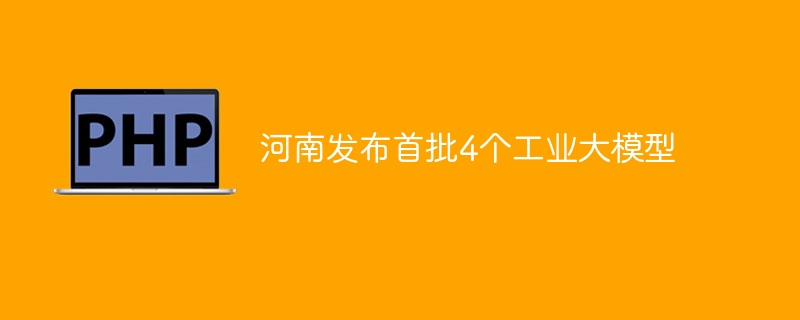 PHP

河南发布首批4个工业大模型